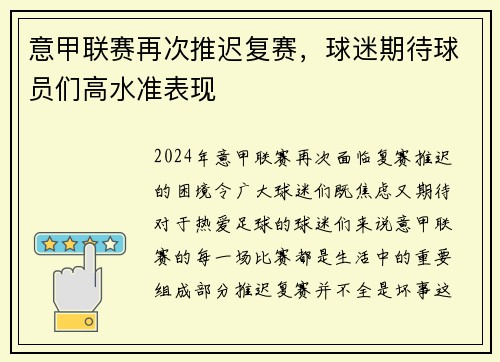 意甲联赛再次推迟复赛，球迷期待球员们高水准表现

2024年意甲联赛再次面临复赛推迟的困境令广大球迷们既焦虑又期待对于热爱足球的球迷们来说意甲联赛的每一场比赛都是生活中的重要组成部分推迟复赛并不全是坏事这